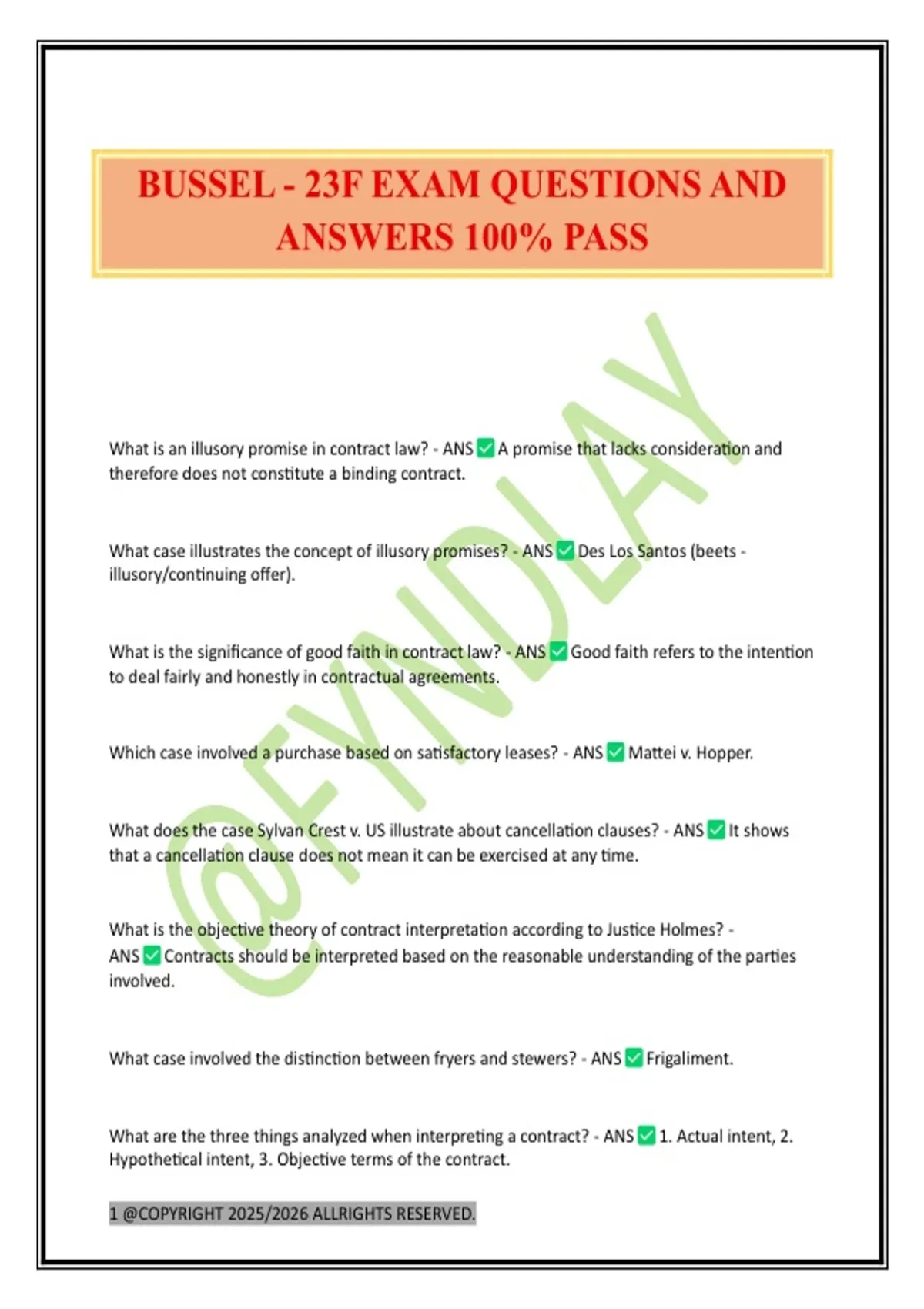 BUSSEL - 23F EXAM QUESTIONS AND ANSWERS 100% PASS

@FYNDLAY

What is an illusory promise in contract law? - ANS ✅ A promise that lacks consideration and therefore does not constitute a binding contract.

What case illustrates the concept of illusory promises? - ANS ✅ Des Los Santos (beets - illusory/continuing offer).

What is the significance of good faith in contract law? - ANS ✅ Good faith refers to the intention to deal fairly and honestly in contractual agreements.

Which case involved a purchase based on satisfactory leases? - ANS ✅ Mattei v. Hopper.

What does the case Sylvan Crest v. US illustrate about cancellation clauses? - ANS ✅ It shows that a cancellation clause does not mean it can be exercised at any time.

What is the objective theory of contract interpretation according to Justice Holmes? - ANS ✅ Contracts should be interpreted based on the reasonable understanding of the parties involved.

What case involved the distinction between fryers and stewers? - ANS ✅ Frigaliment.

What are the three things analyzed when interpreting a contract? - ANS ✅ 1. Actual intent, 2. Hypothetical intent, 3. Objective terms of the contract.

1 @COPYRIGHT 2025/2026 ALLRIGHTS RESERVED.